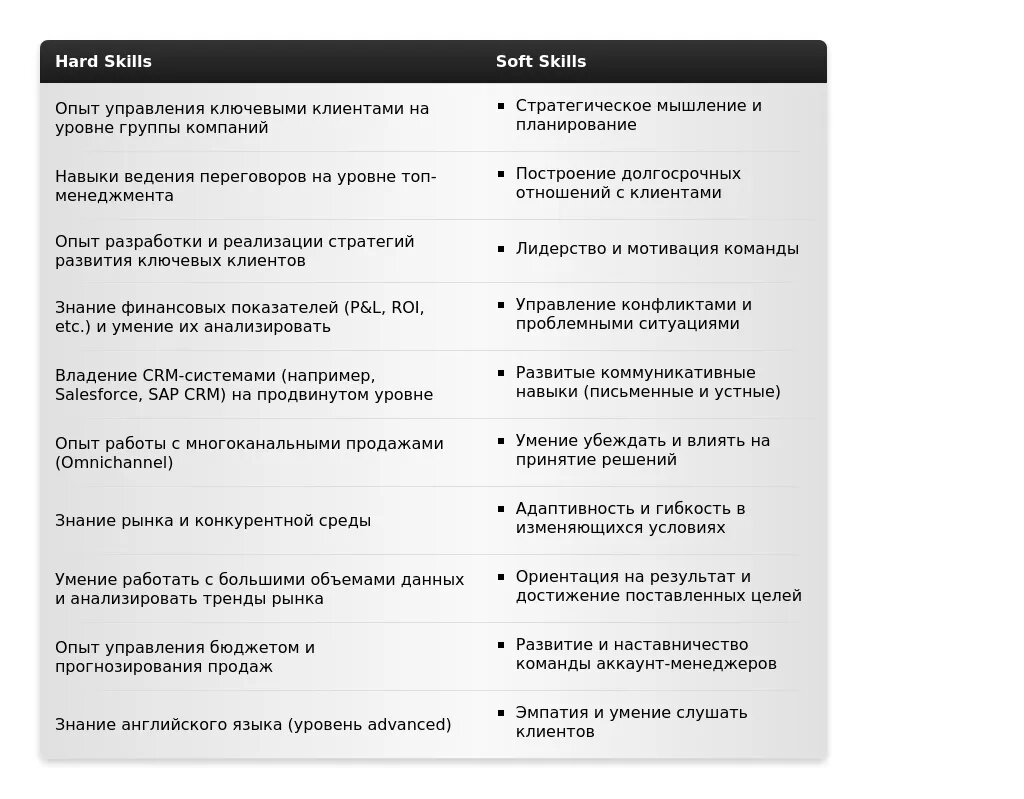 | Hard Skills | Soft Skills |
|---|---|
| Опыт управления ключевыми клиентами на уровне группы компаний | ▪ Стратегическое мышление и планирование |
| Навыки ведения переговоров на уровне топ-менеджмента | ▪ Построение долгосрочных отношений с клиентами |
| Опыт разработки и реализации стратегий развития ключевых клиентов | ▪ Лидерство и мотивация команды |
| Знание финансовых показателей (P&L, ROI, etc.) и умение их анализировать | ▪ Управление конфликтами и проблемными ситуациями |
| Владение CRM-системами (например, Salesforce, SAP CRM) на продвинутом уровне | ▪ Развитые коммуникативные навыки (письменные и устные) |
| Опыт работы с многоканальными продажами (Omnichannel) | ▪ Умение убеждать и влиять на принятие решений |
| Знание рынка и конкурентной среды | ▪ Адаптивность и гибкость в изменяющихся условиях |
| Умение работать с большими объемами данных и анализировать тренды рынка | ▪ Ориентация на результат и достижение поставленных целей |
| Опыт управления бюджетом и прогнозирования продаж | ▪ Развитие и наставничество команды аккаунт-менеджеров |
| Знание английского языка (уровень advanced) | ▪ Эмпатия и умение слушать клиентов |